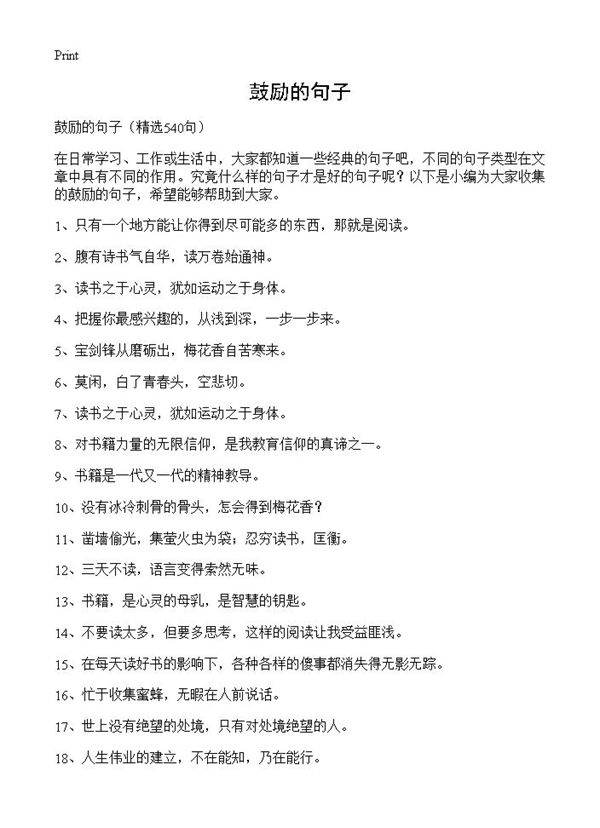 Print

鼓励的句子

鼓励的句子（精选540句）

在日常学习、工作或生活中，大家都知道一些经典的句子吧，不同的句子类型在文章中具有不同的作用。究竟什么样的句子才是好的句子呢？以下是小编为大家收集的鼓励的句子，希望能够帮助到大家。

1、只有一个地方能让你得到尽可能多的东西，那就是阅读。

2、腹有诗书气自华，读万卷始通神。

3、读书之于心灵，犹如运动之于身体。

4、把握你最感兴趣的，从浅到深，一步一步来。

5、宝剑锋从磨砺出，梅花香自苦寒来。

6、莫闲，白了青春头，空悲切。

7、读书之于心灵，犹如运动之于身体。

8、对书籍力量的无限信仰，是我教育信仰的真谛之一。

9、书籍是一代又一代的精神教导。

10、没有冰冷刺骨的骨头，怎会得到梅花香？

11、凿墙偷光，集萤火虫为袋；忍穷读书，匡衡。

12、三天不读，语言变得索然无味。

13、书籍，是心灵的母乳，是智慧的钥匙。

14、不要读太多，但要多思考，这样的阅读让我受益匪浅。

15、在每天读好书的影响下，各种各样的傻事都消失得无影无踪。

16、忙于收集蜜蜂，无暇在人前说话。

17、世上没有绝望的处境，只有对处境绝望的人。

18、人生伟业的建立，不在能知，乃在能行。